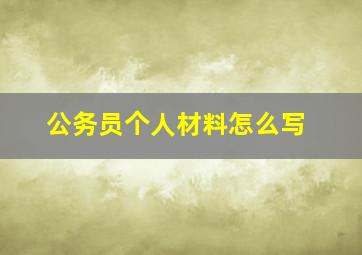 公务员个人材料怎么写